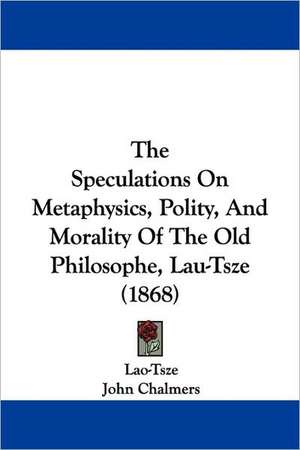 The Speculations On Metaphysics, Polity, And Morality Of The Old Philosophe, Lau-Tsze (1868)

Lao-Tsze
John Chalmers